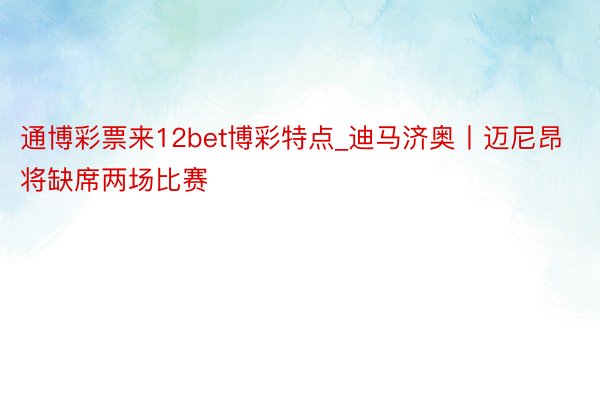 通博彩票来12bet博彩特点_迪马济奥丨迈尼昂将缺席两场比赛